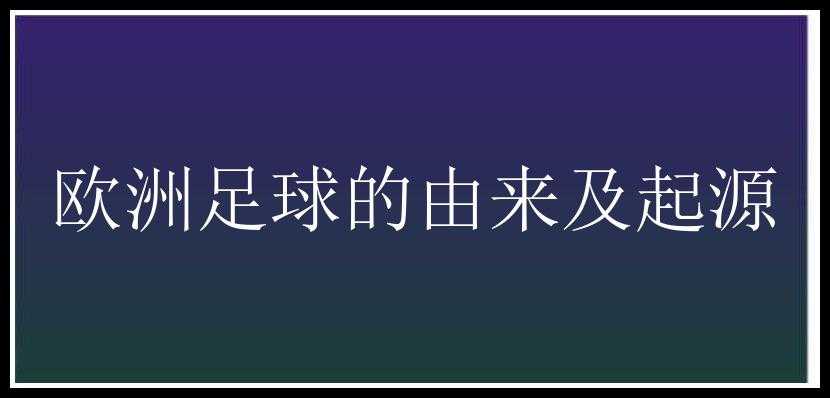 欧洲足球的由来及起源